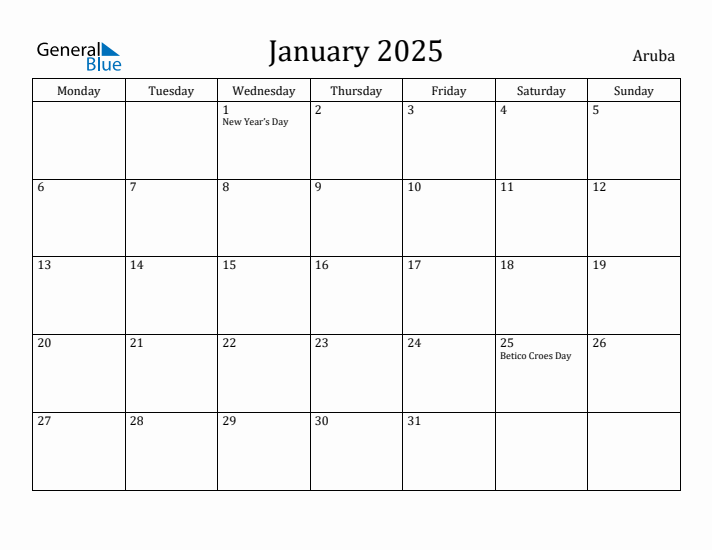 General Blue

January 2025

Aruba

| Monday | Tuesday | Wednesday | Thursday | Friday | Saturday | Sunday |
|---|---|---|---|---|---|---|
| | | 1 New Year's Day | 2 | 3 | 4 | 5 |
| 6 | 7 | 8 | 9 | 10 | 11 | 12 |
| 13 | 14 | 15 | 16 | 17 | 18 | 19 |
| 20 | 21 | 22 | 23 | 24 | 25 Betico Croes Day | 26 |
| 27 | 28 | 29 | 30 | 31 | | |